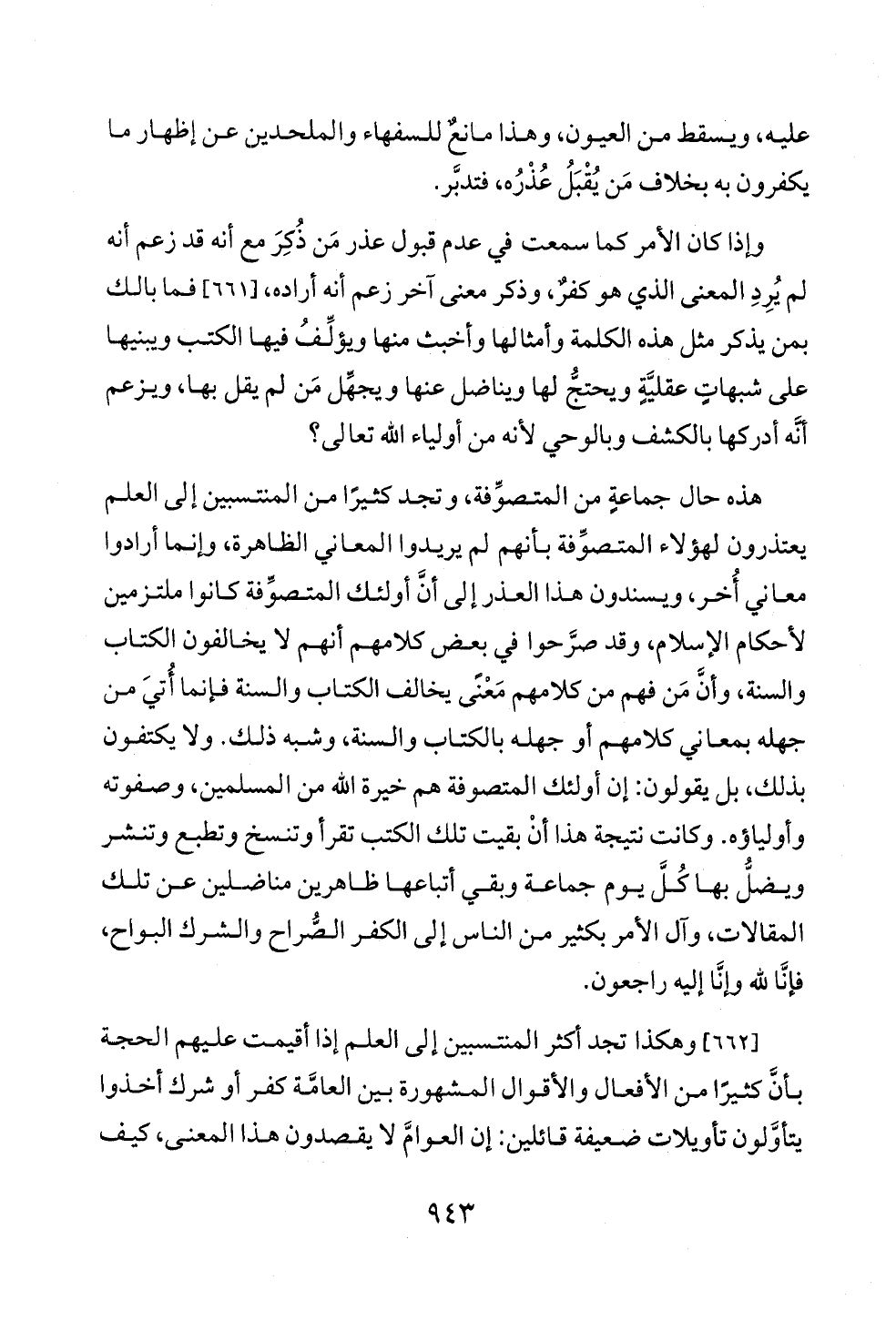 عليه، ويسقط من العيون، وهذا مانعٌ للسفهاء والملحدين عن إظهار ما يكفرون به بخلاف مَن يُقْبَلُ عُذْرُه، فتدبَّر.

وإذا كان الأمر كما سمعت في عدم قبول عذر مَن ذُكِرَ مع أنه قد زعم أنه لم يُرِدِ المعنى الذي هو كفرٌ، وذكر معنى آخر زعم أنه أراده، [٦٦١] فما بالك بمن يذكر مثل هذه الكلمة وأمثالها وأخبث منها ويؤلِّفُ فيها الكتب ويبنيها على شبهاتٍ عقليَّةٍ ويحتجُّ لها ويناضل عنها ويجهِّل مَن لم يقل بها، ويزعم أنَّه أدركها بالكشف وبالوحي لأنه من أولياء الله تعالى؟

هذه حال جماعةٍ من المتصوِّفة، وتجد كثيرًا من المنتسبين إلى العلم يعتذرون لهؤلاء المتصوِّفة بأنهم لم يريدوا المعاني الظاهرة، وإنما أرادوا معاني أُخر، ويسندون هذا العذر إلى أنَّ أولئك المتصوِّفة كانوا ملتزمين لأحكام الإسلام، وقد صرَّحوا في بعض كلامهم أنهم لا يخالفون الكتاب والسنة، وأنَّ مَن فهم من كلامهم مَعْنًى يخالف الكتاب والسنة فإنما أُتيَ من جهله بمعاني كلامهم أو جهله بالكتاب والسنة، وشبه ذلك. ولا يكتفون بذلك، بل يقولون: إن أولئك المتصوفة هم خيرة الله من المسلمين، وصفوته وأولياؤه. وكانت نتيجة هذا أنْ بقيت تلك الكتب تقرأ وتنسخ وتطبع وتنشر ويضلُّ بها كُلَّ يوم جماعة وبقي أتباعها ظاهرين مناضلين عن تلك المقالات، وآل الأمر بكثير من الناس إلى الكفر الصُّراح والشرك البواح، فإنَّا لله وإنَّا إليه راجعون.

[٦٦٢] وهكذا تجد أكثر المنتسبين إلى العلم إذا أقيمت عليهم الحجة بأنَّ كثيرًا من الأفعال والأقوال المشهورة بين العامَّة كفر أو شرك أخذوا يتأوَّلون تأويلات ضعيفة قائلين: إن العوامَّ لا يقصدون هذا المعنى، كيف

٩٤٣